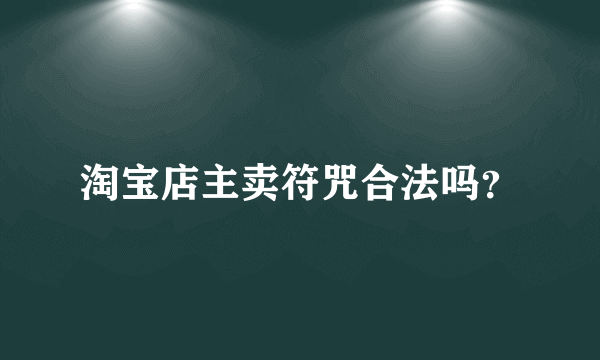 淘宝店主卖符咒合法吗?